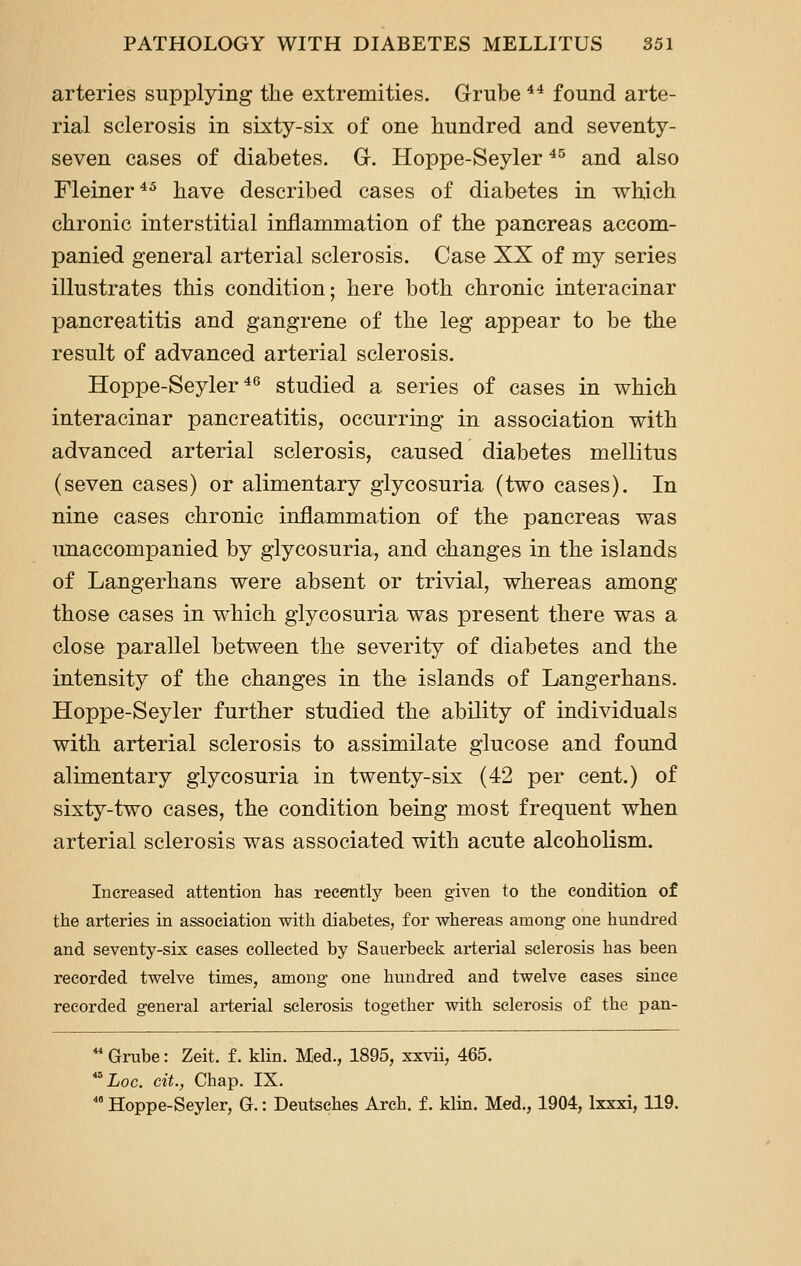 PATHOLOGY WITH DIABETES MELLITUS 351

arteries supplying the extremities. Grube $^{44}$ found arterial sclerosis in sixty-six of one hundred and seventy-seven cases of diabetes. G. Hoppe-Seyler $^{45}$ and also Fleiner $^{45}$ have described cases of diabetes in which chronic interstitial inflammation of the pancreas accompanied general arterial sclerosis. Case XX of my series illustrates this condition; here both chronic interacinar pancreatitis and gangrene of the leg appear to be the result of advanced arterial sclerosis.

Hoppe-Seyler $^{46}$ studied a series of cases in which interacinar pancreatitis, occurring in association with advanced arterial sclerosis, caused diabetes mellitus (seven cases) or alimentary glycosuria (two cases). In nine cases chronic inflammation of the pancreas was unaccompanied by glycosuria, and changes in the islands of Langerhans were absent or trivial, whereas among those cases in which glycosuria was present there was a close parallel between the severity of diabetes and the intensity of the changes in the islands of Langerhans. Hoppe-Seyler further studied the ability of individuals with arterial sclerosis to assimilate glucose and found alimentary glycosuria in twenty-six (42 per cent.) of sixty-two cases, the condition being most frequent when arterial sclerosis was associated with acute alcoholism.

Increased attention has recently been given to the condition of the arteries in association with diabetes, for whereas among one hundred and seventy-six cases collected by Sauerbeck arterial sclerosis has been recorded twelve times, among one hundred and twelve cases since recorded general arterial sclerosis together with sclerosis of the pan-

$^{44}$ Grube: Zeit. f. klin. Med., 1895, xxvii, 465.
$^{45}$ Loc. cit., Chap. IX.
$^{46}$ Hoppe-Seyler, G.: Deutsches Arch. f. klin. Med., 1904, lxxxi, 119.